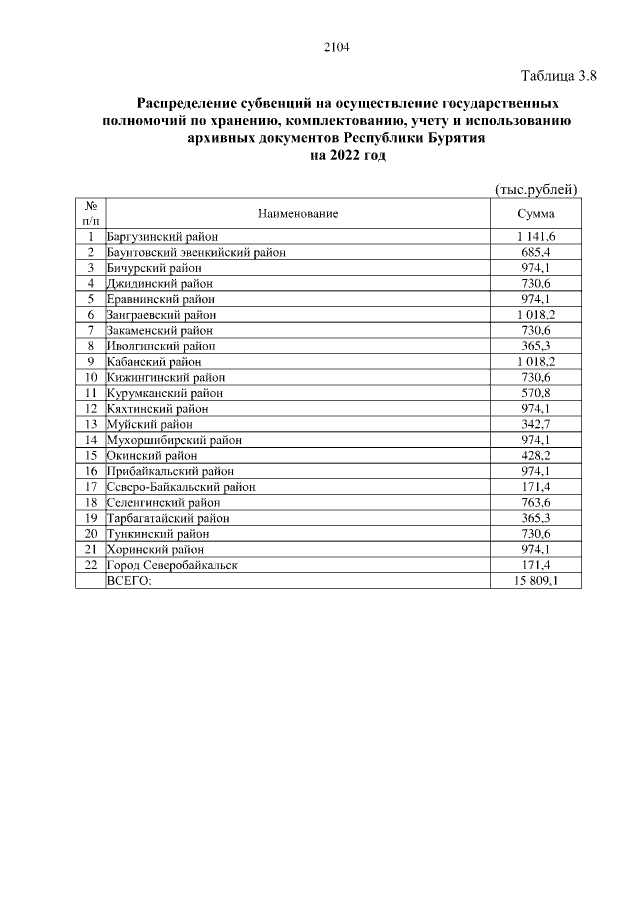 2104

Таблица 3.8

Распределение субвенций на осуществление государственных полномочий по хранению, комплектованию, учету и использованию архивных документов Республики Бурятия на 2022 год

(тыс.рублей)

| № п/п | Наименование | Сумма |
|---|---|---|
| 1 | Баргузинский район | 1 141,6 |
| 2 | Баунтовский эвенкийский район | 685,4 |
| 3 | Бичурский район | 974,1 |
| 4 | Джидинский район | 730,6 |
| 5 | Еравнинский район | 974,1 |
| 6 | Заиграевский район | 1 018,2 |
| 7 | Закаменский район | 730,6 |
| 8 | Иволгинский район | 365,3 |
| 9 | Кабанский район | 1 018,2 |
| 10 | Кижингинский район | 730,6 |
| 11 | Курумканский район | 570,8 |
| 12 | Кяхтинский район | 974,1 |
| 13 | Муйский район | 342,7 |
| 14 | Мухоршибирский район | 974,1 |
| 15 | Окинский район | 428,2 |
| 16 | Прибайкальский район | 974,1 |
| 17 | Северо-Байкальский район | 171,4 |
| 18 | Селенгинский район | 763,6 |
| 19 | Тарбагатайский район | 365,3 |
| 20 | Тункинский район | 730,6 |
| 21 | Хоринский район | 974,1 |
| 22 | Город Северобайкальск | 171,4 |
| | ВСЕГО: | 15 809,1 |